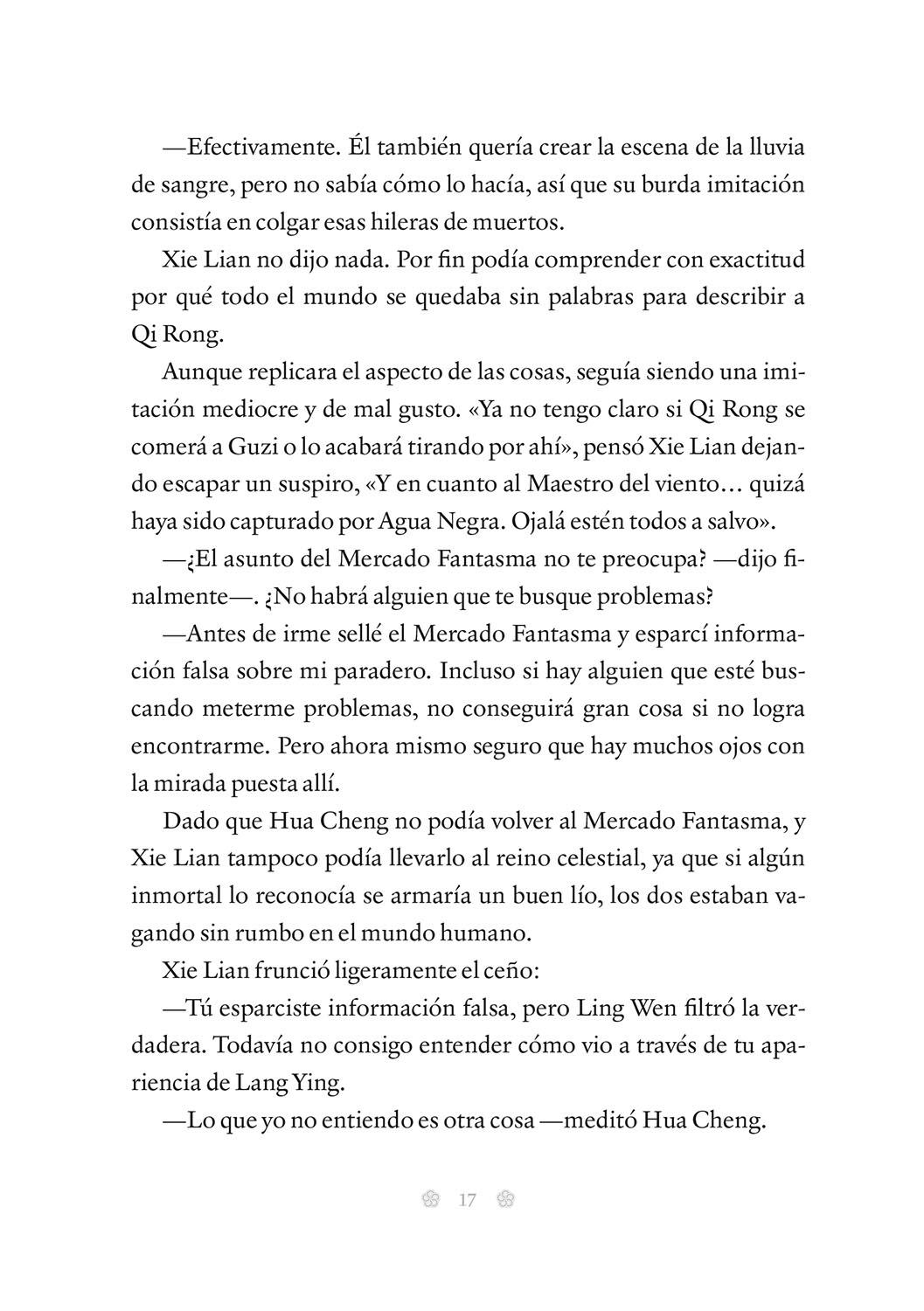 —Efectivamente. Él también quería crear la escena de la lluvia de sangre, pero no sabía cómo lo hacía, así que su burda imitación consistía en colgar esas hileras de muertos.

Xie Lian no dijo nada. Por fin podía comprender con exactitud por qué todo el mundo se quedaba sin palabras para describir a Qi Rong.

Aunque replicara el aspecto de las cosas, seguía siendo una imitación mediocre y de mal gusto. «Ya no tengo claro si Qi Rong se comerá a Guzi o lo acabará tirando por ahí», pensó Xie Lian dejando escapar un suspiro, «Y en cuanto al Maestro del viento… quizá haya sido capturado por Agua Negra. Ojalá estén todos a salvo».

—¿El asunto del Mercado Fantasma no te preocupa? —dijo finalmente—. ¿No habrá alguien que te busque problemas?

—Antes de irme sellé el Mercado Fantasma y esparcí información falsa sobre mi paradero. Incluso si hay alguien que esté buscando meterme problemas, no conseguirá gran cosa si no logra encontrarme. Pero ahora mismo seguro que hay muchos ojos con la mirada puesta allí.

Dado que Hua Cheng no podía volver al Mercado Fantasma, y Xie Lian tampoco podía llevarlo al reino celestial, ya que si algún inmortal lo reconocía se armaría un buen lío, los dos estaban vagando sin rumbo en el mundo humano.

Xie Lian frunció ligeramente el ceño:

—Tú esparciste información falsa, pero Ling Wen filtró la verdadera. Todavía no consigo entender cómo vio a través de tu apariencia de Lang Ying.

—Lo que yo no entiendo es otra cosa —meditó Hua Cheng.

17